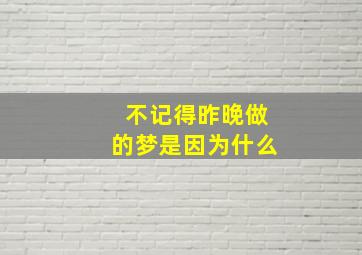 不记得昨晚做的梦是因为什么